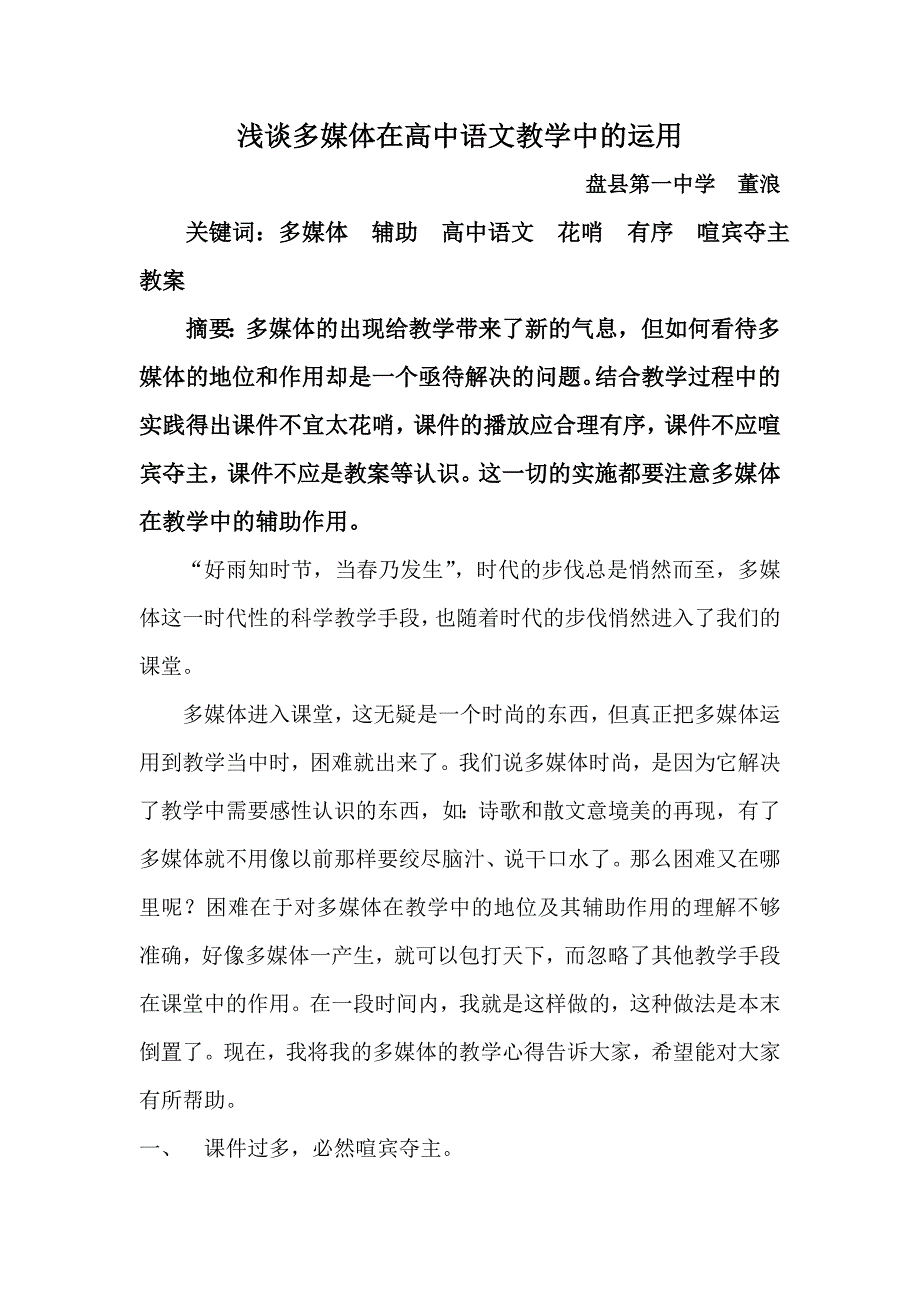 浅谈多媒体在高中语文教学中的运用

盘县第一中学　董浪

关键词：多媒体　辅助　高中语文　花哨　有序　喧宾夺主　教案

摘要：多媒体的出现给教学带来了新的气息，但如何看待多媒体的地位和作用却是一个亟待解决的问题。结合教学过程中的实践得出课件不宜太花哨，课件的播放应合理有序，课件不应喧宾夺主，课件不应是教案等认识。这一切的实施都要注意多媒体在教学中的辅助作用。

“好雨知时节，当春乃发生”，时代的步伐总是悄然而至，多媒体这一时代性的科学教学手段，也随着时代的步伐悄然进入了我们的课堂。

多媒体进入课堂，这无疑是一个时尚的东西，但真正把多媒体运用到教学当中时，困难就出来了。我们说多媒体时尚，是因为它解决了教学中需要感性认识的东西，如：诗歌和散文意境美的再现，有了多媒体就不用像以前那样要绞尽脑汁、说干口水了。那么困难又在哪里呢？困难在于对多媒体在教学中的地位及其辅助作用的理解不够准确，好像多媒体一产生，就可以包打天下，而忽略了其他教学手段在课堂中的作用。在一段时间内，我就是这样做的，这种做法是本末倒置了。现在，我将我的多媒体的教学心得告诉大家，希望能对大家有所帮助。

一、　课件过多，必然喧宾夺主。